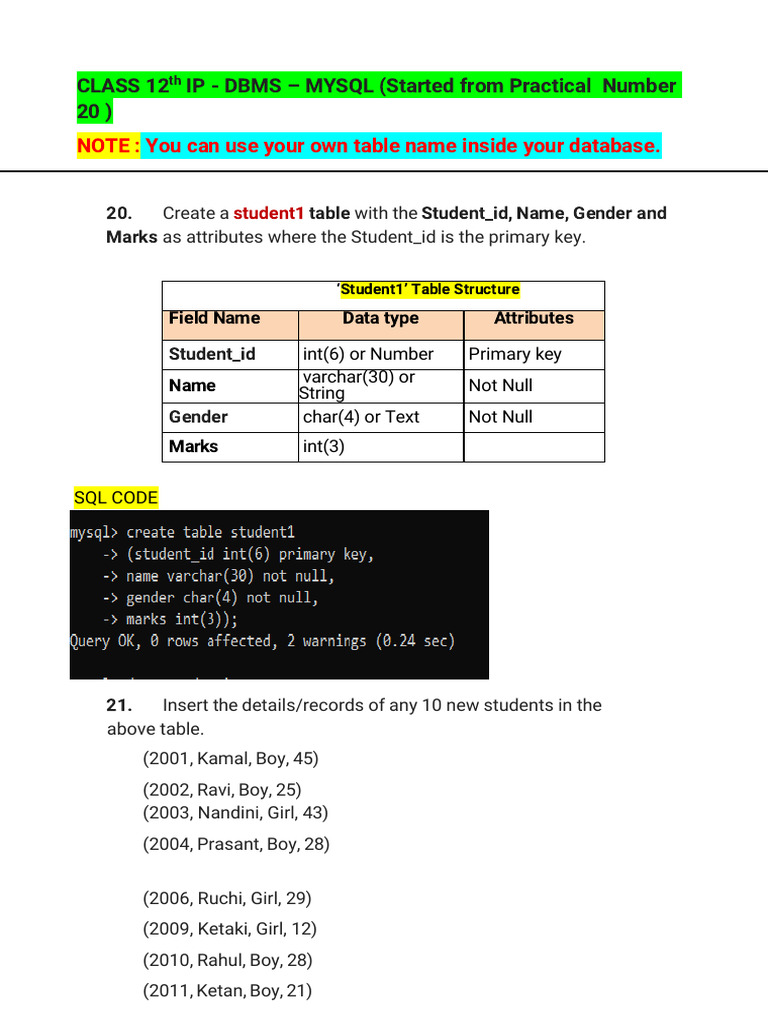 CLASS 12$^{th}$ IP - DBMS – MYSQL (Started from Practical Number 20 )

NOTE : You can use your own table name inside your database.

20. Create a student1 table with the Student_id, Name, Gender and Marks as attributes where the Student_id is the primary key.

'Student1' Table Structure

| Field Name | Data type | Attributes |
|---|---|---|
| Student_id | int(6) or Number | Primary key |
| Name | varchar(30) or String | Not Null |
| Gender | char(4) or Text | Not Null |
| Marks | int(3) | |

SQL CODE

mysql> create table student1
-> (student_id int(6) primary key,
-> name varchar(30) not null,
-> gender char(4) not null,
-> marks int(3));
Query OK, 0 rows affected, 2 warnings (0.24 sec)

21. Insert the details/records of any 10 new students in the above table.

(2001, Kamal, Boy, 45)

(2002, Ravi, Boy, 25)
(2003, Nandini, Girl, 43)

(2004, Prasant, Boy, 28)

(2006, Ruchi, Girl, 29)

(2009, Ketaki, Girl, 12)

(2010, Rahul, Boy, 28)

(2011, Ketan, Boy, 21)